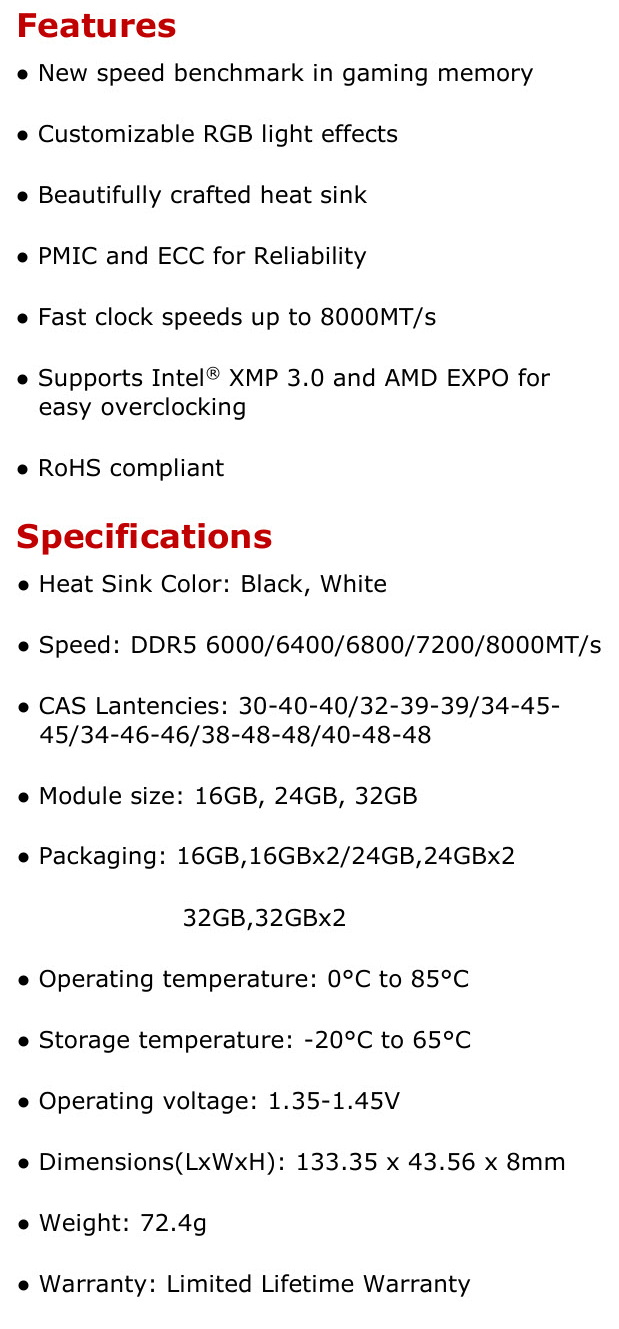 Features

• New speed benchmark in gaming memory

• Customizable RGB light effects

• Beautifully crafted heat sink

• PMIC and ECC for Reliability

• Fast clock speeds up to 8000MT/s

• Supports Intel® XMP 3.0 and AMD EXPO for easy overclocking

• RoHS compliant

Specifications

• Heat Sink Color: Black, White

• Speed: DDR5 6000/6400/6800/7200/8000MT/s

• CAS Lantencies: 30-40-40/32-39-39/34-45-45/34-46-46/38-48-48/40-48-48

• Module size: 16GB, 24GB, 32GB

• Packaging: 16GB,16GBx2/24GB,24GBx2

32GB,32GBx2

• Operating temperature: 0°C to 85°C

• Storage temperature: -20°C to 65°C

• Operating voltage: 1.35-1.45V

• Dimensions(LxWxH): 133.35 x 43.56 x 8mm

• Weight: 72.4g

• Warranty: Limited Lifetime Warranty